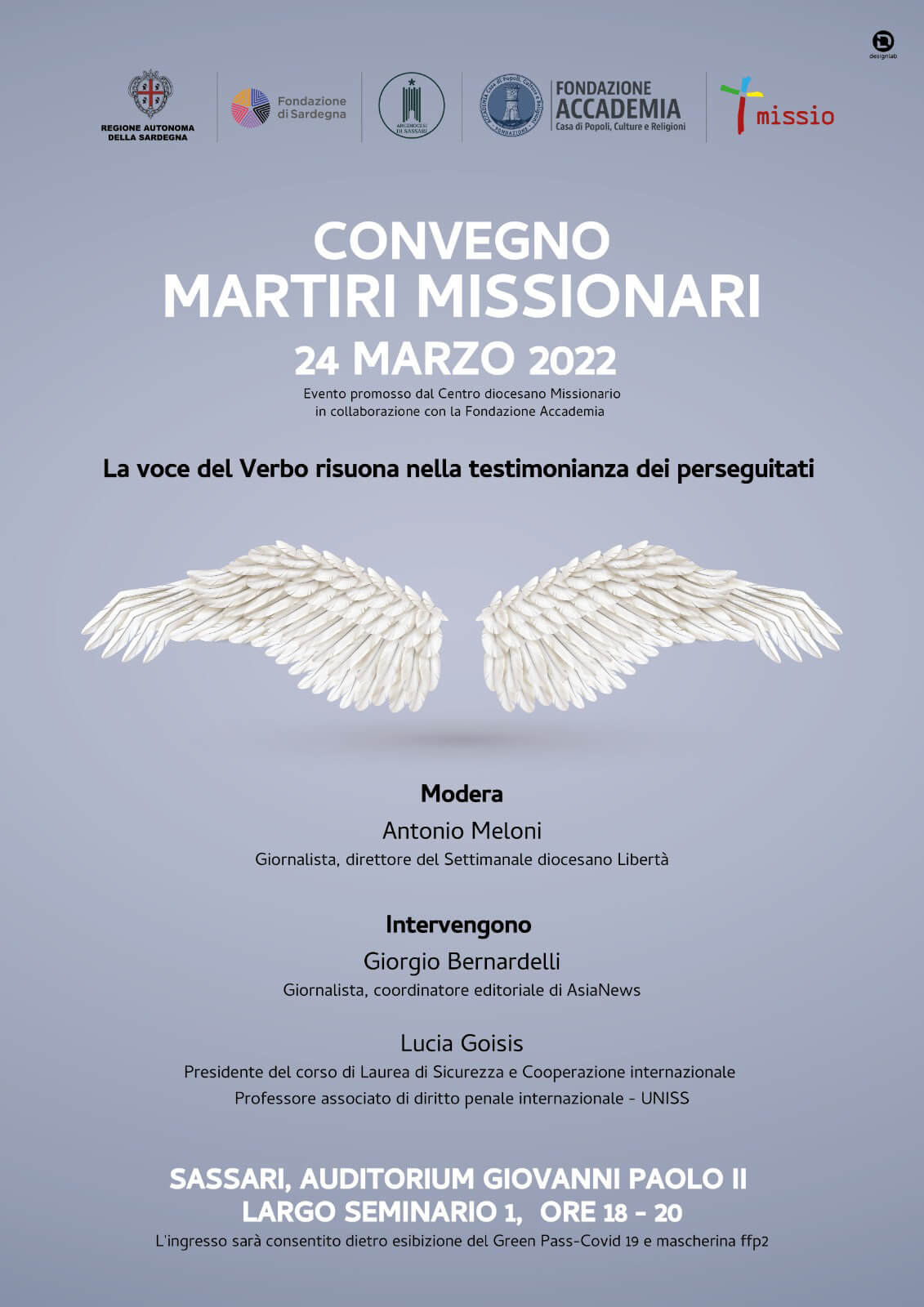 designlab

REGIONE AUTONOMA DELLA SARDEGNA

Fondazione di Sardegna

ARCIDIOCESI DI SASSARI

ACCADEMIA Casa di Popoli, Culture e Religioni FONDAZIONE

FONDAZIONE ACCADEMIA Casa di Popoli, Culture e Religioni

missio

CONVEGNO
MARTIRI MISSIONARI
24 MARZO 2022

Evento promosso dal Centro diocesano Missionario in collaborazione con la Fondazione Accademia

La voce del Verbo risuona nella testimonianza dei perseguitati

Modera
Antonio Meloni
Giornalista, direttore del Settimanale diocesano Libertà

Intervengono
Giorgio Bernardelli
Giornalista, coordinatore editoriale di AsiaNews

Lucia Goisis
Presidente del corso di Laurea di Sicurezza e Cooperazione internazionale
Professore associato di diritto penale internazionale - UNISS

SASSARI, AUDITORIUM GIOVANNI PAOLO II
LARGO SEMINARIO 1, ORE 18 - 20
L'ingresso sarà consentito dietro esibizione del Green Pass-Covid 19 e mascherina ffp2